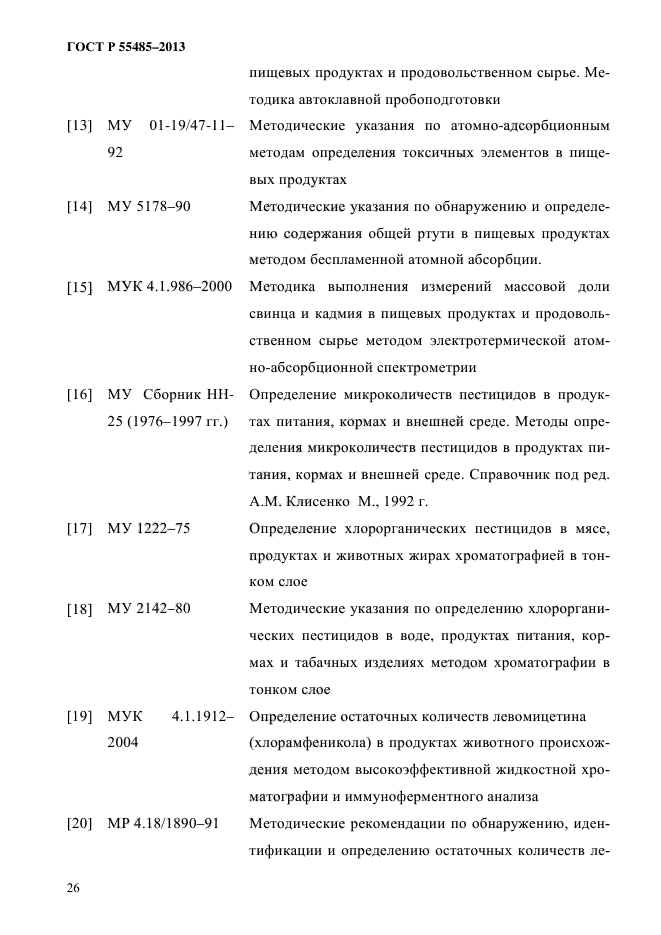 ГОСТ Р 55485–2013

пищевых продуктах и продовольственном сырье. Методика автоклавной пробоподготовки

[13] МУ 01-19/47-11–92 Методические указания по атомно-адсорбционным методам определения токсичных элементов в пищевых продуктах

[14] МУ 5178–90 Методические указания по обнаружению и определению содержания общей ртути в пищевых продуктах методом беспламенной атомной абсорбции.

[15] МУК 4.1.986–2000 Методика выполнения измерений массовой доли свинца и кадмия в пищевых продуктах и продовольственном сырье методом электротермической атомно-абсорбционной спектрометрии

[16] МУ Сборник НН-25 (1976–1997 гг.) Определение микроколичеств пестицидов в продуктах питания, кормах и внешней среде. Методы определения микроколичеств пестицидов в продуктах питания, кормах и внешней среде. Справочник под ред. А.М. Клисенко М., 1992 г.

[17] МУ 1222–75 Определение хлорорганических пестицидов в мясе, продуктах и животных жирах хроматографией в тонком слое

[18] МУ 2142–80 Методические указания по определению хлорорганических пестицидов в воде, продуктах питания, кормах и табачных изделиях методом хроматографии в тонком слое

[19] МУК 4.1.1912–2004 Определение остаточных количеств левомицетина (хлорамфеникола) в продуктах животного происхождения методом высокоэффективной жидкостной хроматографии и иммуноферментного анализа

[20] МР 4.18/1890–91 Методические рекомендации по обнаружению, идентификации и определению остаточных количеств ле-

26